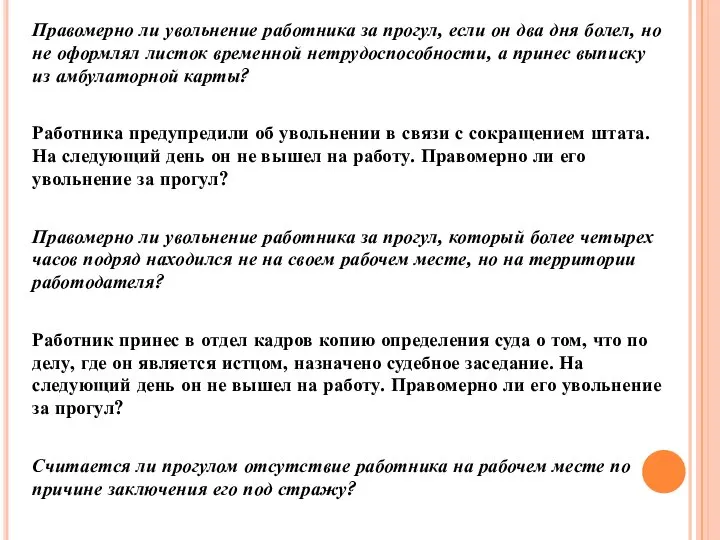 Правомерно ли увольнение работника за прогул, если он два дня болел, но не оформлял листок временной нетрудоспособности, а принес выписку из амбулаторной карты?

Работника предупредили об увольнении в связи с сокращением штата. На следующий день он не вышел на работу. Правомерно ли его увольнение за прогул?

Правомерно ли увольнение работника за прогул, который более четырех часов подряд находился не на своем рабочем месте, но на территории работодателя?

Работник принес в отдел кадров копию определения суда о том, что по делу, где он является истцом, назначено судебное заседание. На следующий день он не вышел на работу. Правомерно ли его увольнение за прогул?

Считается ли прогулом отсутствие работника на рабочем месте по причине заключения его под стражу?